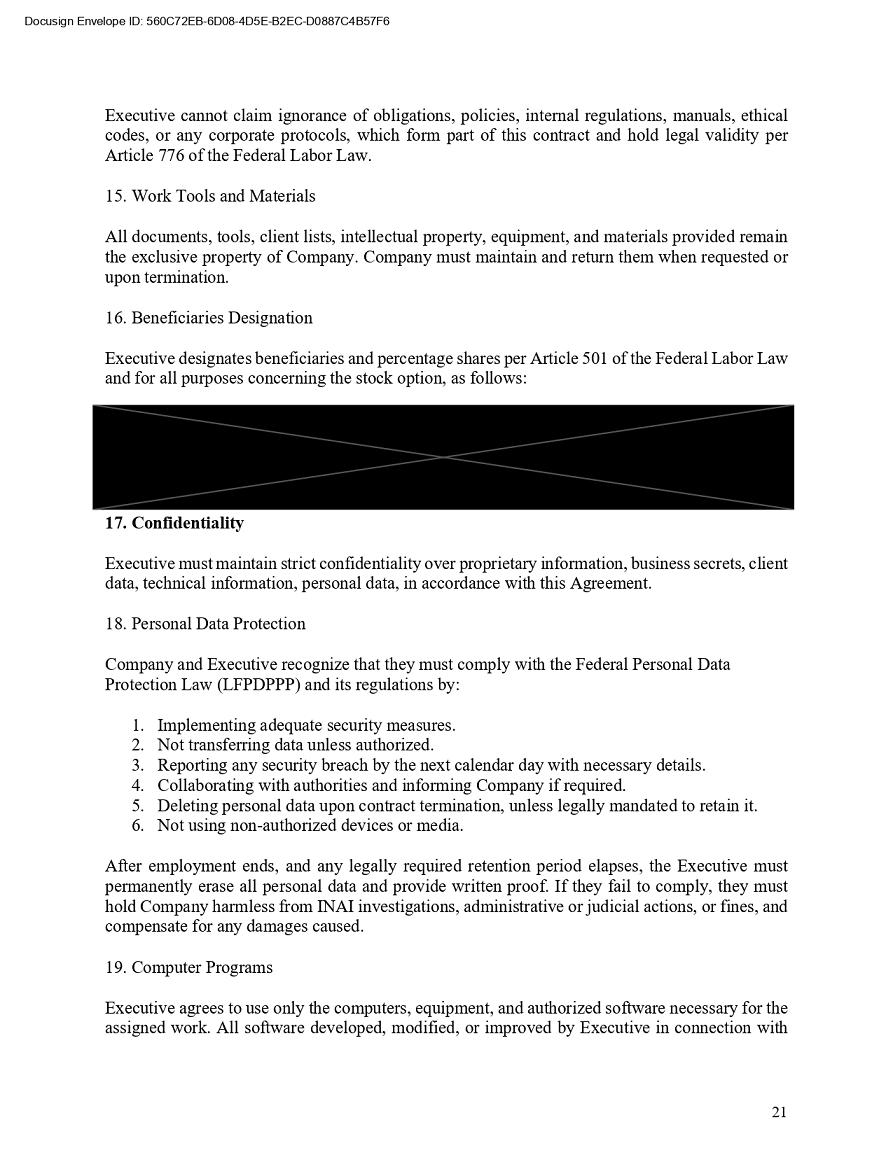 Docusign Envelope ID: 560C72EB-6D08-4D5E-B2EC-D0887C4B57F6

Executive cannot claim ignorance of obligations, policies, internal regulations, manuals, ethical codes, or any corporate protocols, which form part of this contract and hold legal validity per Article 776 of the Federal Labor Law.

15. Work Tools and Materials

All documents, tools, client lists, intellectual property, equipment, and materials provided remain the exclusive property of Company. Company must maintain and return them when requested or upon termination.

16. Beneficiaries Designation

Executive designates beneficiaries and percentage shares per Article 501 of the Federal Labor Law and for all purposes concerning the stock option, as follows:

17. Confidentiality

Executive must maintain strict confidentiality over proprietary information, business secrets, client data, technical information, personal data, in accordance with this Agreement.

18. Personal Data Protection

Company and Executive recognize that they must comply with the Federal Personal Data Protection Law (LFPDPPP) and its regulations by:

1. Implementing adequate security measures.
2. Not transferring data unless authorized.
3. Reporting any security breach by the next calendar day with necessary details.
4. Collaborating with authorities and informing Company if required.
5. Deleting personal data upon contract termination, unless legally mandated to retain it.
6. Not using non-authorized devices or media.

After employment ends, and any legally required retention period elapses, the Executive must permanently erase all personal data and provide written proof. If they fail to comply, they must hold Company harmless from INAI investigations, administrative or judicial actions, or fines, and compensate for any damages caused.

19. Computer Programs

Executive agrees to use only the computers, equipment, and authorized software necessary for the assigned work. All software developed, modified, or improved by Executive in connection with

21